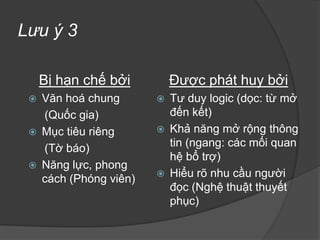 Lưu ý 3

Bị hạn chế bởi

Văn hoá chung (Quốc gia)

Mục tiêu riêng (Tờ báo)

Năng lực, phong cách (Phóng viên)

Được phát huy bởi

Tư duy logic (dọc: từ mở đến kết)

Khả năng mở rộng thông tin (ngang: các mối quan hệ bổ trợ)

Hiểu rõ nhu cầu người đọc (Nghệ thuật thuyết phục)